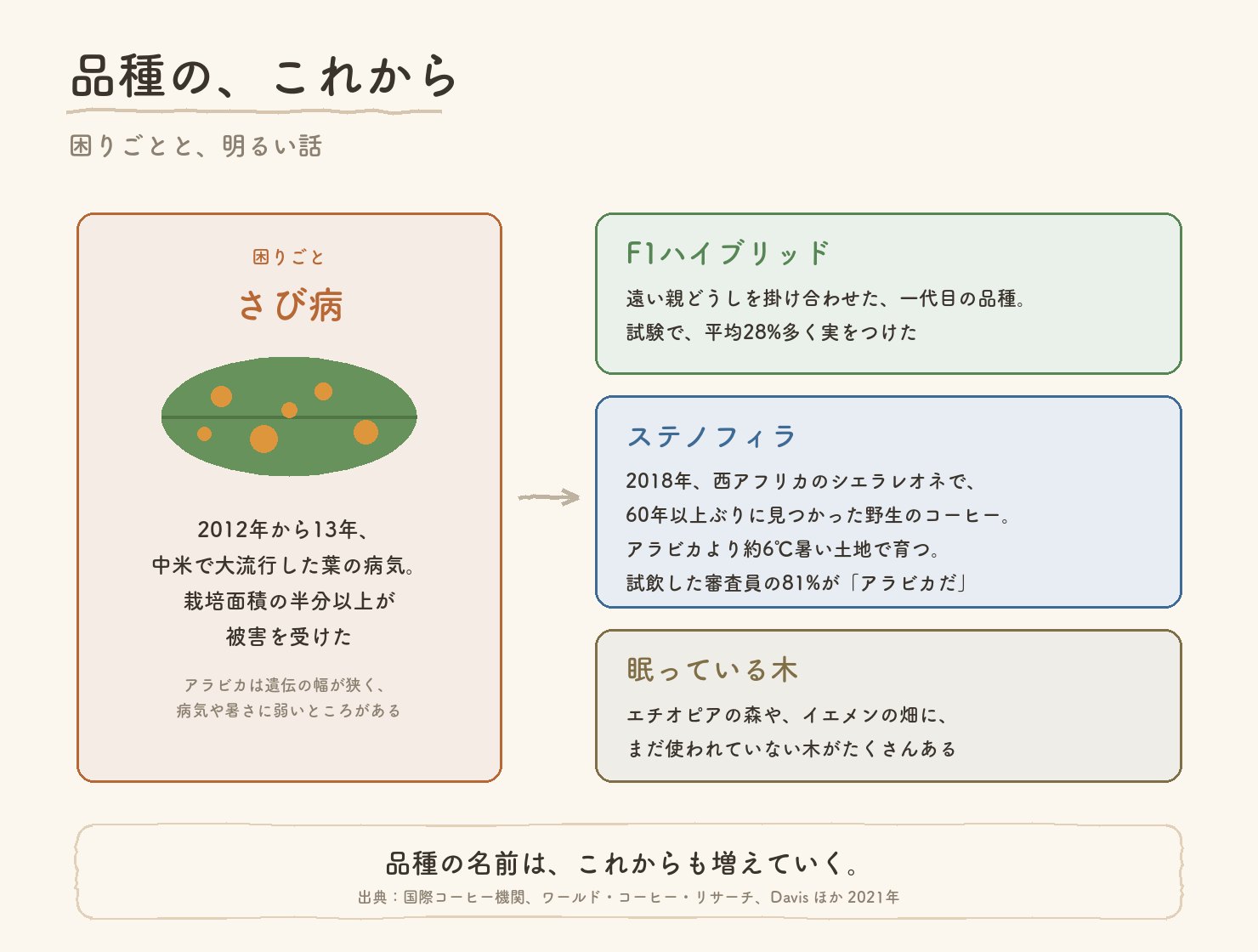 品種の、これから

困りごとと、明るい話

困りごと

さび病

2012年から13年、
中米で大流行した葉の病気。
栽培面積の半分以上が
被害を受けた

アラビカは遺伝の幅が狭く、
病気や暑さに弱いところがある

F1ハイブリッド

遠い親どうしを掛け合わせた、一代目の品種。
試験で、平均28%多く実をつけた

ステノフィラ

2018年、西アフリカのシエラレオネで、
60年以上ぶりに見つかった野生のコーヒー。
アラビカより約6℃暑い土地で育つ。
試飲した審査員の81%が「アラビカだ」

眠っている木

エチオピアの森や、イエメンの畑に、
まだ使われていない木がたくさんある

品種の名前は、これからも増えていく。

出典：国際コーヒー機関、ワールド・コーヒー・リサーチ、Davis ほか 2021年